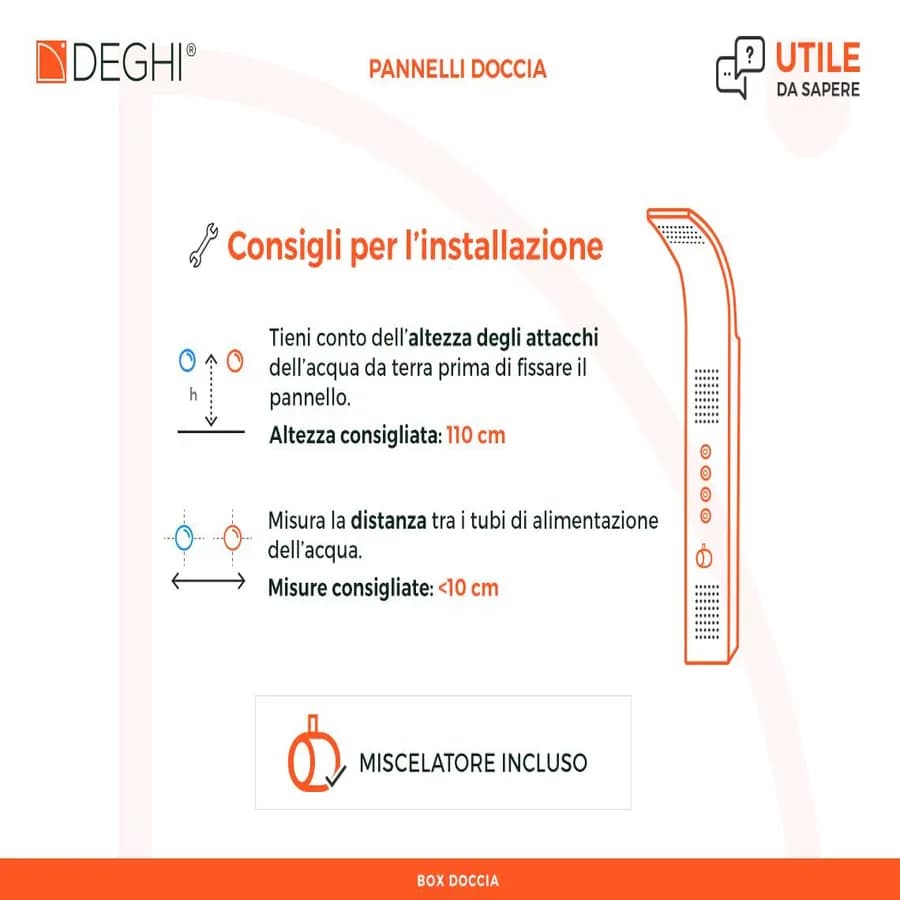 DEGHI®

PANNELLI DOCCIA

UTILE
DA SAPERE

Consigli per l'installazione

h

Tieni conto dell'altezza degli attacchi dell'acqua da terra prima di fissare il pannello.

Altezza consigliata: 110 cm

Misura la distanza tra i tubi di alimentazione dell'acqua.

Misure consigliate: <10 cm

MISCELATORE INCLUSO

BOX DOCCIA